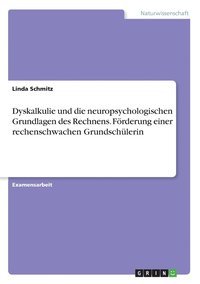 Naturwissenschaft

Linda Schmitz

Dyskalkulie und die neuropsychologischen Grundlagen des Rechnens. Förderung einer rechenschwachen Grundschülerin

Examensarbeit

GRIN